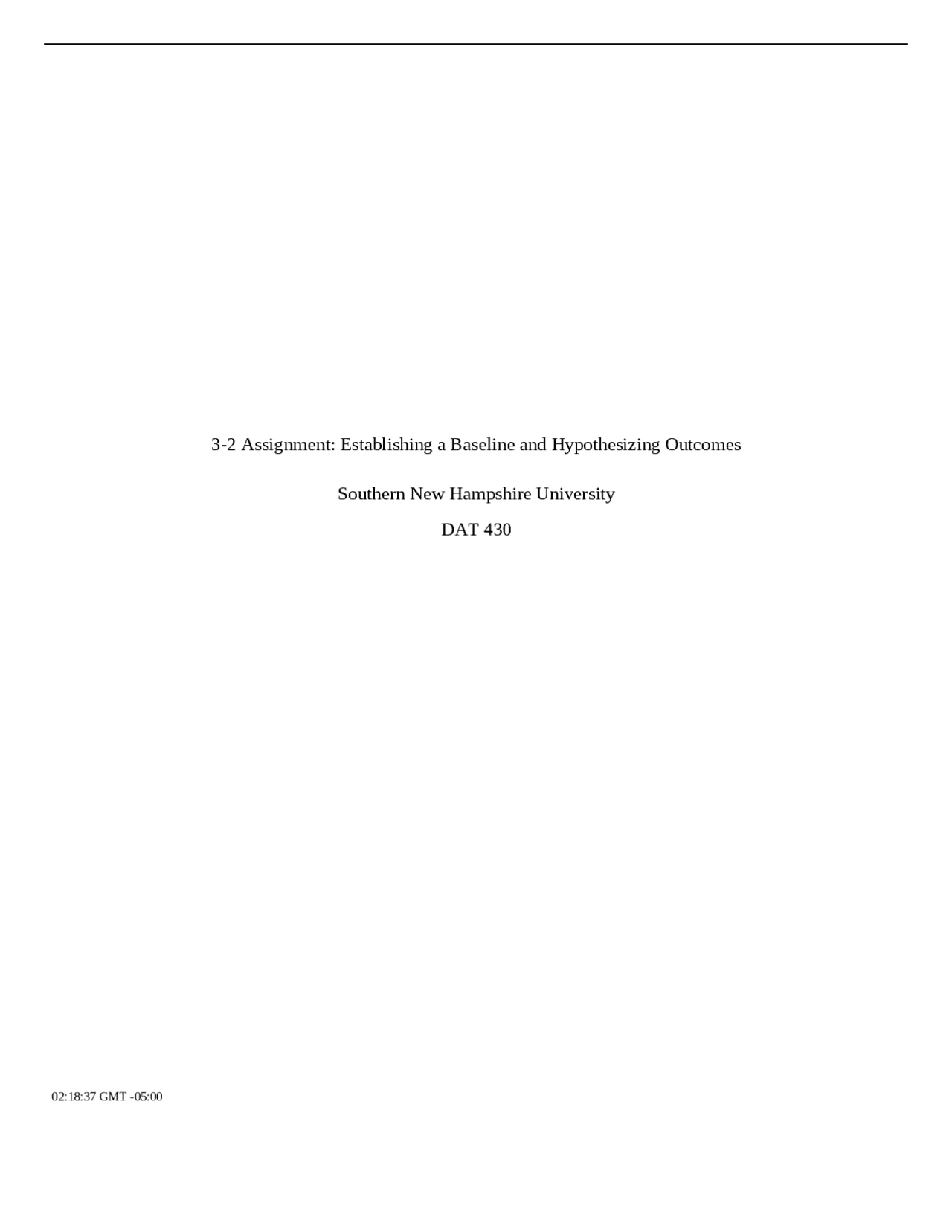 3-2 Assignment: Establishing a Baseline and Hypothesizing Outcomes

Southern New Hampshire University

DAT 430

02:18:37 GMT -05:00